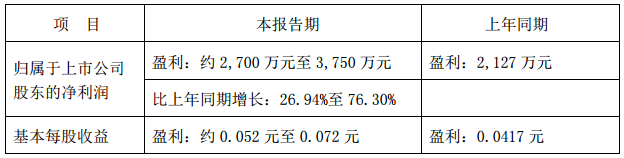 | 项　目 | 本报告期 | 上年同期 |
|---|---|---|
| 归属于上市公司股东的净利润 | 盈利：约 2,700 万元至 3,750 万元 | 盈利：2,127 万元 |
| | 比上年同期增长：26.94%至 76.30% | |
| 基本每股收益 | 盈利：约 0.052 元至 0.072 元 | 盈利：0.0417 元 |